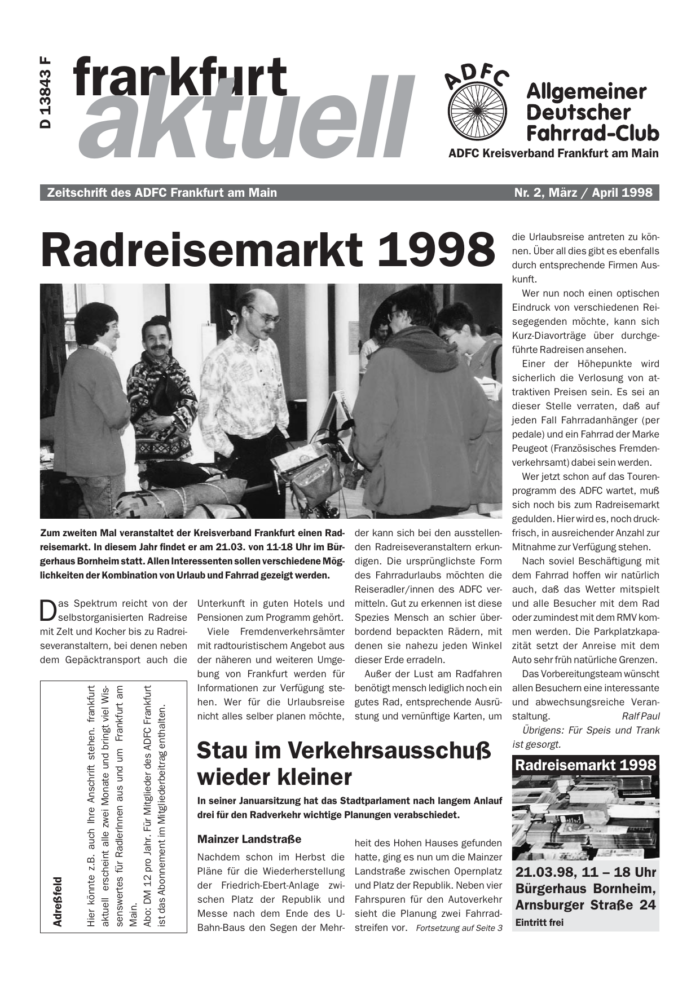 D 13843 F

frankfurt aktuell

ADFC

Allgemeiner Deutscher Fahrrad-Club

ADFC Kreisverband Frankfurt am Main

Zeitschrift des ADFC Frankfurt am Main

Nr. 2, März / April 1998

Radreisemarkt 1998

Zum zweiten Mal veranstaltet der Kreisverband Frankfurt einen Radreisemarkt. In diesem Jahr findet er am 21.03. von 11-18 Uhr im Bürgerhaus Bornheim statt. Allen Interessenten sollen verschiedene Möglichkeiten der Kombination von Urlaub und Fahrrad gezeigt werden.

Das Spektrum reicht von der selbstorganisierten Radreise mit Zelt und Kocher bis zu Radreiseveranstaltern, bei denen neben dem Gepäcktransport auch die Unterkunft in guten Hotels und Pensionen zum Programm gehört.

Viele Fremdenverkehrsämter mit radtouristischem Angebot aus der näheren und weiteren Umgebung von Frankfurt werden für Informationen zur Verfügung stehen. Wer für die Urlaubsreise nicht alles selber planen möchte, der kann sich bei den ausstellenden Radreiseveranstaltern erkundigen. Die ursprünglichste Form des Fahrradurlaubs möchten die Reiseradler/innen des ADFC vermitteln. Gut zu erkennen ist diese Spezies Mensch an schier überbordend bepackten Rädern, mit denen sie nahezu jeden Winkel dieser Erde erradeln.

Außer der Lust am Radfahren benötigt mensch lediglich noch ein gutes Rad, entsprechende Ausrüstung und vernünftige Karten, um die Urlaubsreise antreten zu können. Über all dies gibt es ebenfalls durch entsprechende Firmen Auskunft.

Wer nun noch einen optischen Eindruck von verschiedenen Reisegegenden möchte, kann sich Kurz-Diavorträge über durchgeführte Radreisen ansehen.

Einer der Höhepunkte wird sicherlich die Verlosung von attraktiven Preisen sein. Es sei an dieser Stelle verraten, daß auf jeden Fall Fahrradanhänger (per pedale) und ein Fahrrad der Marke Peugeot (Französisches Fremdenverkehrsamt) dabei sein werden.

Wer jetzt schon auf das Tourenprogramm des ADFC wartet, muß sich noch bis zum Radreisemarkt gedulden. Hier wird es, noch druckfrisch, in ausreichender Anzahl zur Mitnahme zur Verfügung stehen.

Nach soviel Beschäftigung mit dem Fahrrad hoffen wir natürlich auch, daß das Wetter mitspielt und alle Besucher mit dem Rad oder zumindest mit dem RMV kommen werden. Die Parkplatzkapazität setzt der Anreise mit dem Auto sehr früh natürliche Grenzen.

Das Vorbereitungsteam wünscht allen Besuchern eine interessante und abwechsungsreiche Veranstaltung. Ralf Paul

Übrigens: Für Speis und Trank ist gesorgt.

Adreßfeld

Hier könnte z.B. auch Ihre Anschrift stehen. frankfurt aktuell erscheint alle zwei Monate und bringt viel Wissenswertes für RadlerInnen aus und um Frankfurt am Main.
Abo: DM 12 pro Jahr. Für Mitglieder des ADFC Frankfurt ist das Abonnement im Mitgliederbeitrag enthalten.

Stau im Verkehrsausschuß wieder kleiner

In seiner Januarsitzung hat das Stadtparlament nach langem Anlauf drei für den Radverkehr wichtige Planungen verabschiedet.

Mainzer Landstraße

Nachdem schon im Herbst die Pläne für die Wiederherstellung der Friedrich-Ebert-Anlage zwischen Platz der Republik und Messe nach dem Ende des U-Bahn-Baus den Segen der Mehrheit des Hohen Hauses gefunden hatte, ging es nun um die Mainzer Landstraße zwischen Opernplatz und Platz der Republik. Neben vier Fahrspuren für den Autoverkehr sieht die Planung zwei Fahrradstreifen vor. Fortsetzung auf Seite 3

Radreisemarkt 1998

21.03.98, 11 – 18 Uhr
Bürgerhaus Bornheim,
Arnsburger Straße 24
Eintritt frei